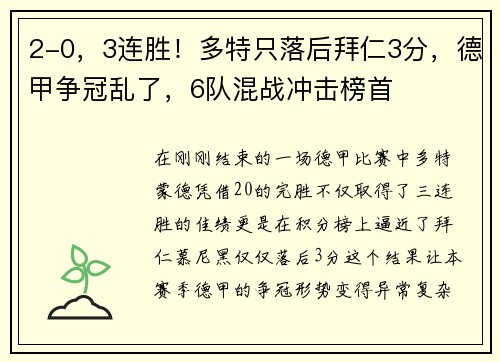 2-0，3连胜！多特只落后拜仁3分，德甲争冠乱了，6队混战冲击榜首

在刚刚结束的一场德甲比赛中多特蒙德凭借20的完胜不仅取得了三连胜的佳绩更是在积分榜上逼近了拜仁慕尼黑仅仅落后3分这个结果让本赛季德甲的争冠形势变得异常复杂